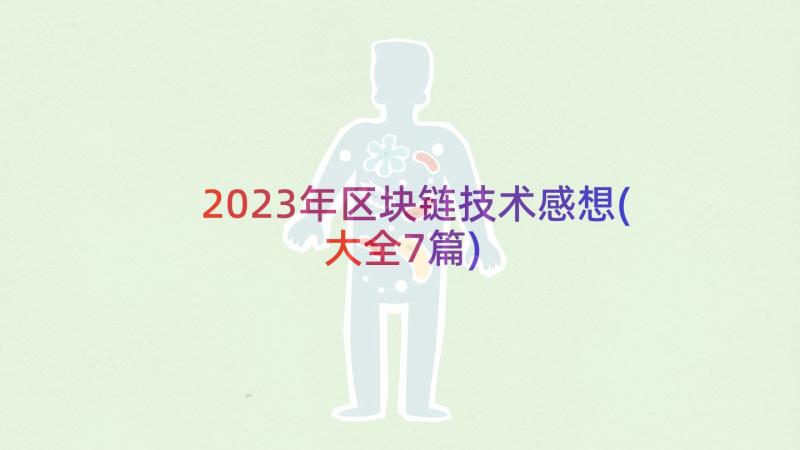 2023年区块链技术感想(大全7篇)